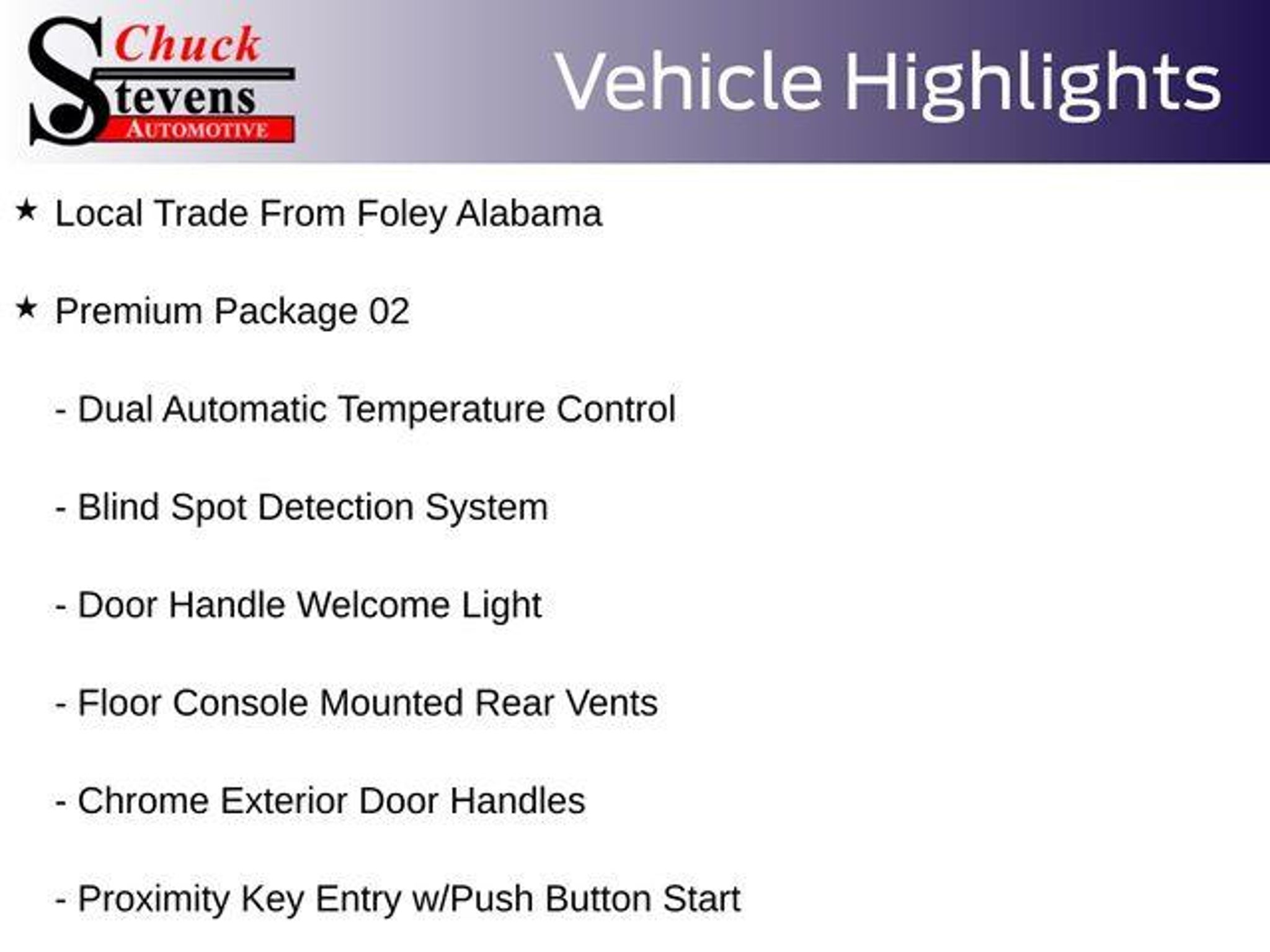 Chuck Stevens AUTOMOTIVE

Vehicle Highlights

★ Local Trade From Foley Alabama

★ Premium Package 02

- Dual Automatic Temperature Control

- Blind Spot Detection System

- Door Handle Welcome Light

- Floor Console Mounted Rear Vents

- Chrome Exterior Door Handles

- Proximity Key Entry w/Push Button Start